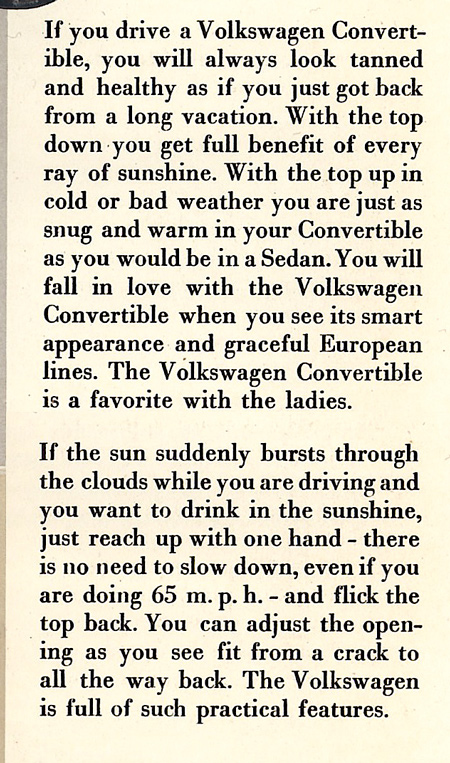 If you drive a Volkswagen Convertible, you will always look tanned and healthy as if you just got back from a long vacation. With the top down you get full benefit of every ray of sunshine. With the top up in cold or bad weather you are just as snug and warm in your Convertible as you would be in a Sedan. You will fall in love with the Volkswagen Convertible when you see its smart appearance and graceful European lines. The Volkswagen Convertible is a favorite with the ladies.

If the sun suddenly bursts through the clouds while you are driving and you want to drink in the sunshine, just reach up with one hand - there is no need to slow down, even if you are doing 65 m. p. h. - and flick the top back. You can adjust the opening as you see fit from a crack to all the way back. The Volkswagen is full of such practical features.